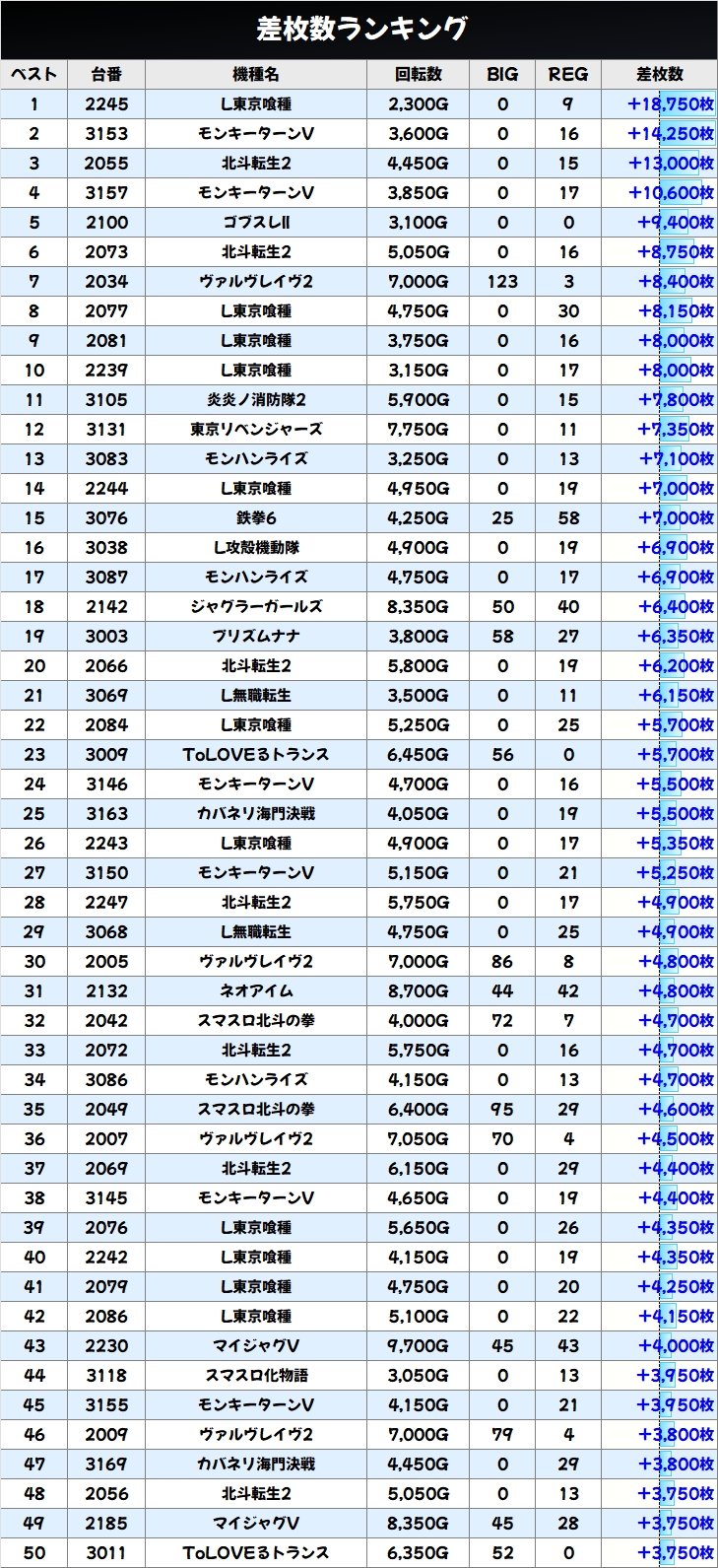 差枚数ランキング

| ベスト | 台番 | 機種名 | 回転数 | BIG | REG | 差枚数 |
|---|---|---|---|---|---|---|
| 1 | 2245 | L東京喰種 | 2,300G | 0 | 9 | +18,750枚 |
| 2 | 3153 | モンキーターンV | 3,600G | 0 | 16 | +14,250枚 |
| 3 | 2055 | 北斗転生2 | 4,450G | 0 | 15 | +13,000枚 |
| 4 | 3157 | モンキーターンV | 3,850G | 0 | 17 | +10,600枚 |
| 5 | 2100 | ゴブスレII | 3,100G | 0 | 0 | +9,400枚 |
| 6 | 2073 | 北斗転生2 | 5,050G | 0 | 16 | +8,750枚 |
| 7 | 2034 | ヴァルヴレイヴ2 | 7,000G | 123 | 3 | +8,400枚 |
| 8 | 2077 | L東京喰種 | 4,750G | 0 | 30 | +8,150枚 |
| 9 | 2081 | L東京喰種 | 3,750G | 0 | 16 | +8,000枚 |
| 10 | 2239 | L東京喰種 | 3,150G | 0 | 17 | +8,000枚 |
| 11 | 3105 | 炎炎ノ消防隊2 | 5,900G | 0 | 15 | +7,800枚 |
| 12 | 3131 | 東京リベンジャーズ | 7,750G | 0 | 11 | +7,350枚 |
| 13 | 3083 | モンハンライズ | 3,250G | 0 | 13 | +7,100枚 |
| 14 | 2244 | L東京喰種 | 4,950G | 0 | 19 | +7,000枚 |
| 15 | 3076 | 鉄拳6 | 4,250G | 25 | 58 | +7,000枚 |
| 16 | 3038 | L攻殻機動隊 | 4,900G | 0 | 19 | +6,900枚 |
| 17 | 3087 | モンハンライズ | 4,750G | 0 | 17 | +6,900枚 |
| 18 | 2142 | ジャグラーガールズ | 8,350G | 50 | 40 | +6,400枚 |
| 19 | 3003 | プリズムナナ | 3,800G | 58 | 27 | +6,350枚 |
| 20 | 2066 | 北斗転生2 | 5,800G | 0 | 19 | +6,200枚 |
| 21 | 3069 | L無職転生 | 3,500G | 0 | 11 | +6,150枚 |
| 22 | 2084 | L東京喰種 | 5,250G | 0 | 25 | +5,700枚 |
| 23 | 3009 | ToLOVEるトランス | 6,450G | 56 | 0 | +5,700枚 |
| 24 | 3146 | モンキーターンV | 4,700G | 0 | 16 | +5,500枚 |
| 25 | 3163 | カバネリ海門決戦 | 4,050G | 0 | 19 | +5,500枚 |
| 26 | 2243 | L東京喰種 | 4,900G | 0 | 17 | +5,350枚 |
| 27 | 3150 | モンキーターンV | 5,150G | 0 | 21 | +5,250枚 |
| 28 | 2247 | 北斗転生2 | 5,750G | 0 | 17 | +4,900枚 |
| 29 | 3068 | L無職転生 | 4,750G | 0 | 25 | +4,900枚 |
| 30 | 2005 | ヴァルヴレイヴ2 | 7,000G | 86 | 8 | +4,800枚 |
| 31 | 2132 | ネオアイム | 8,700G | 44 | 42 | +4,800枚 |
| 32 | 2042 | スマスロ北斗の拳 | 4,000G | 72 | 7 | +4,700枚 |
| 33 | 2072 | 北斗転生2 | 5,750G | 0 | 16 | +4,700枚 |
| 34 | 3086 | モンハンライズ | 4,150G | 0 | 13 | +4,700枚 |
| 35 | 2049 | スマスロ北斗の拳 | 6,400G | 95 | 29 | +4,600枚 |
| 36 | 2007 | ヴァルヴレイヴ2 | 7,050G | 70 | 4 | +4,500枚 |
| 37 | 2069 | 北斗転生2 | 6,150G | 0 | 29 | +4,400枚 |
| 38 | 3145 | モンキーターンV | 4,650G | 0 | 19 | +4,400枚 |
| 39 | 2076 | L東京喰種 | 5,650G | 0 | 26 | +4,350枚 |
| 40 | 2242 | L東京喰種 | 4,150G | 0 | 19 | +4,350枚 |
| 41 | 2079 | L東京喰種 | 4,750G | 0 | 20 | +4,250枚 |
| 42 | 2086 | L東京喰種 | 5,100G | 0 | 22 | +4,150枚 |
| 43 | 2230 | マイジャグV | 9,700G | 45 | 43 | +4,000枚 |
| 44 | 3118 | スマスロ化物語 | 3,050G | 0 | 13 | +3,950枚 |
| 45 | 3155 | モンキーターンV | 4,150G | 0 | 21 | +3,950枚 |
| 46 | 2009 | ヴァルヴレイヴ2 | 7,000G | 79 | 4 | +3,800枚 |
| 47 | 3169 | カバネリ海門決戦 | 4,450G | 0 | 29 | +3,800枚 |
| 48 | 2056 | 北斗転生2 | 5,050G | 0 | 13 | +3,750枚 |
| 49 | 2185 | マイジャグV | 8,350G | 45 | 28 | +3,750枚 |
| 50 | 3011 | ToLOVEるトランス | 6,350G | 52 | 0 | +3,750枚 |